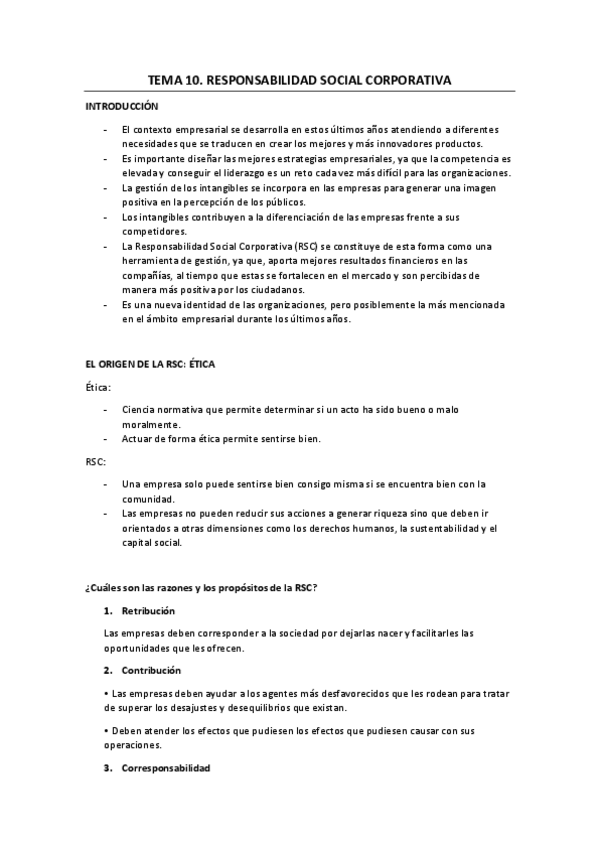 TEMA 10. RESPONSABILIDAD SOCIAL CORPORATIVA

INTRODUCCIÓN

- El contexto empresarial se desarrolla en estos últimos años atendiendo a diferentes necesidades que se traducen en crear los mejores y más innovadores productos.
- Es importante diseñar las mejores estrategias empresariales, ya que la competencia es elevada y conseguir el liderazgo es un reto cada vez más difícil para las organizaciones.
- La gestión de los intangibles se incorpora en las empresas para generar una imagen positiva en la percepción de los públicos.
- Los intangibles contribuyen a la diferenciación de las empresas frente a sus competidores.
- La Responsabilidad Social Corporativa (RSC) se constituye de esta forma como una herramienta de gestión, ya que, aporta mejores resultados financieros en las compañías, al tiempo que estas se fortalecen en el mercado y son percibidas de manera más positiva por los ciudadanos.
- Es una nueva identidad de las organizaciones, pero posiblemente la más mencionada en el ámbito empresarial durante los últimos años.

EL ORIGEN DE LA RSC: ÉTICA

Ética:

- Ciencia normativa que permite determinar si un acto ha sido bueno o malo moralmente.
- Actuar de forma ética permite sentirse bien.

RSC:

- Una empresa solo puede sentirse bien consigo misma si se encuentra bien con la comunidad.
- Las empresas no pueden reducir sus acciones a generar riqueza sino que deben ir orientados a otras dimensiones como los derechos humanos, la sustentabilidad y el capital social.

¿Cuáles son las razones y los propósitos de la RSC?

1. Retribución

Las empresas deben corresponder a la sociedad por dejarlas nacer y facilitarles las oportunidades que les ofrecen.

2. Contribución

• Las empresas deben ayudar a los agentes más desfavorecidos que les rodean para tratar de superar los desajustes y desequilibrios que existan.

• Deben atender los efectos que pudiesen los efectos que pudiesen causar con sus operaciones.

3. Corresponsabilidad